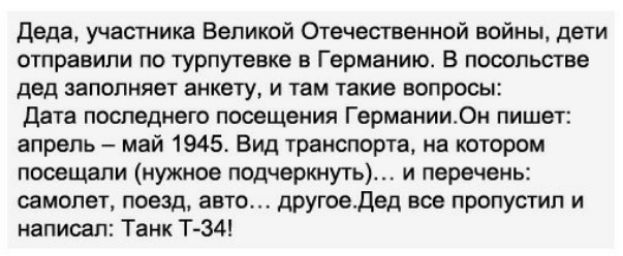 Деда, участника Великой Отечественной войны, дети отправили по турпутевке в Германию. В посольстве дед заполняет анкету, и там такие вопросы:
Дата последнего посещения Германии.Он пишет: апрель – май 1945. Вид транспорта, на котором посещали (нужное подчеркнуть)… и перечень: самолет, поезд, авто… другое.Дед все пропустил и написал: Танк Т-34!